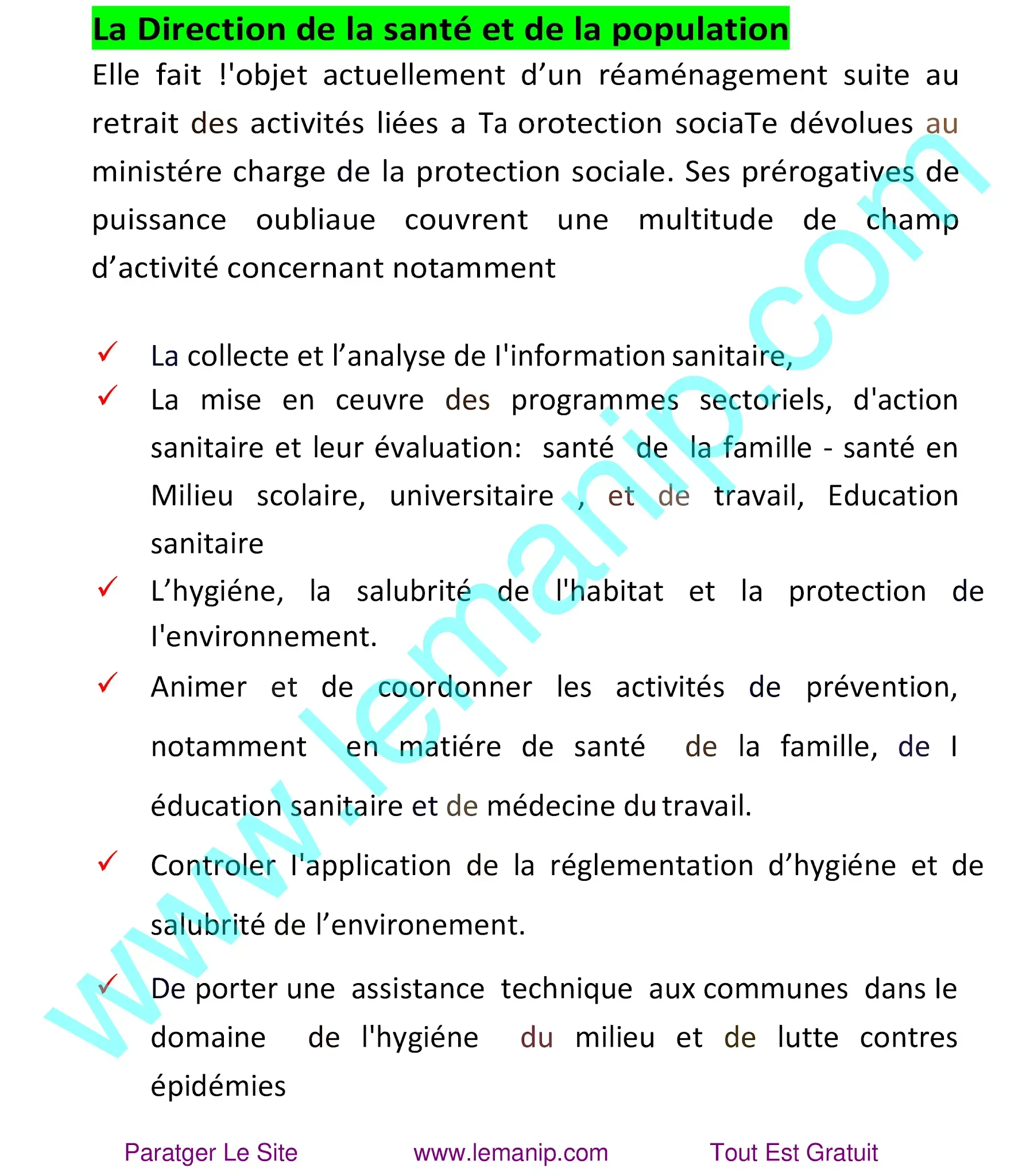 La Direction de la santé et de la population

Elle fait !'objet actuellement d’un réaménagement suite au retrait des activités liées a Ta orotection sociaTe dévolues au ministére charge de la protection sociale. Ses prérogatives de puissance oubliaue couvrent une multitude de champ d’activité concernant notamment

✓ La collecte et l’analyse de I'information sanitaire,

✓ La mise en ceuvre des programmes sectoriels, d'action sanitaire et leur évaluation: santé de la famille - santé en Milieu scolaire, universitaire , et de travail, Education sanitaire

✓ L’hygiéne, la salubrité de l'habitat et la protection de l'environnement.

✓ Animer et de coordonner les activités de prévention, notamment en matiére de santé de la famille, de I éducation sanitaire et de médecine du travail.

✓ Controler l'application de la réglementation d’hygiéne et de salubrité de l’environement.

✓ De porter une assistance technique aux communes dans le domaine de l'hygiéne du milieu et de lutte contres épidémies

www.lemanip.com

Paratger Le Site www.lemanip.com Tout Est Gratuit